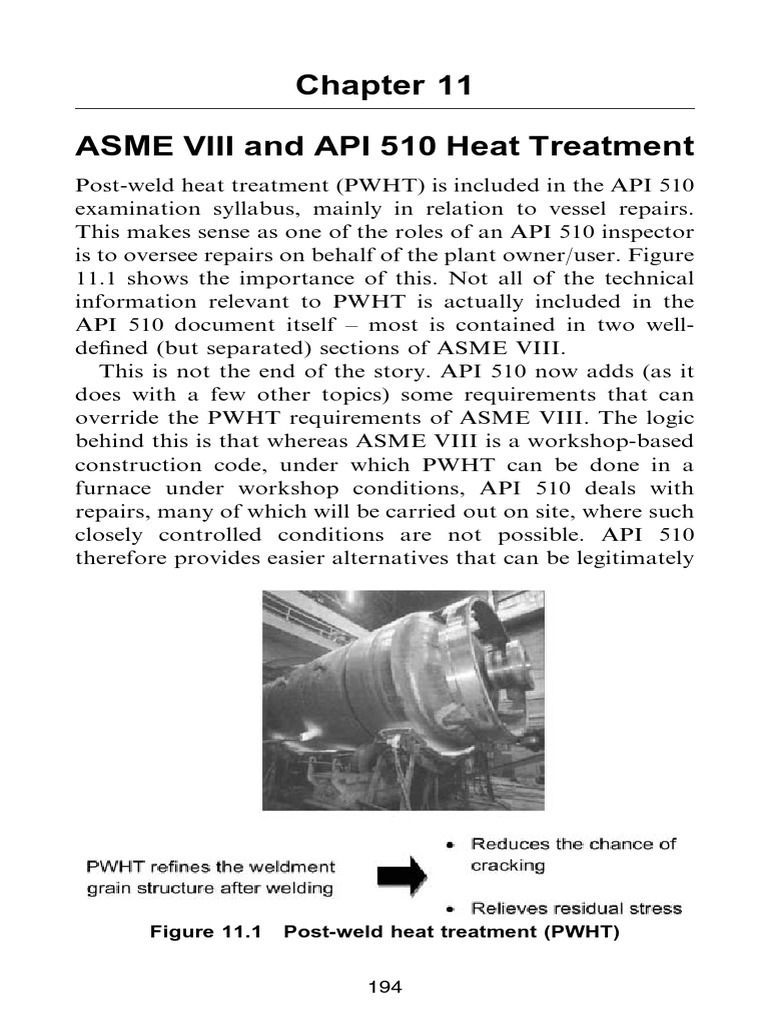 Chapter 11

ASME VIII and API 510 Heat Treatment

Post-weld heat treatment (PWHT) is included in the API 510 examination syllabus, mainly in relation to vessel repairs. This makes sense as one of the roles of an API 510 inspector is to oversee repairs on behalf of the plant owner/user. Figure 11.1 shows the importance of this. Not all of the technical information relevant to PWHT is actually included in the API 510 document itself – most is contained in two well-defined (but separated) sections of ASME VIII.

This is not the end of the story. API 510 now adds (as it does with a few other topics) some requirements that can override the PWHT requirements of ASME VIII. The logic behind this is that whereas ASME VIII is a workshop-based construction code, under which PWHT can be done in a furnace under workshop conditions, API 510 deals with repairs, many of which will be carried out on site, where such closely controlled conditions are not possible. API 510 therefore provides easier alternatives that can be legitimately

PWHT refines the weldment grain structure after welding

• Reduces the chance of cracking

• Relieves residual stress

Figure 11.1 Post-weld heat treatment (PWHT)

194